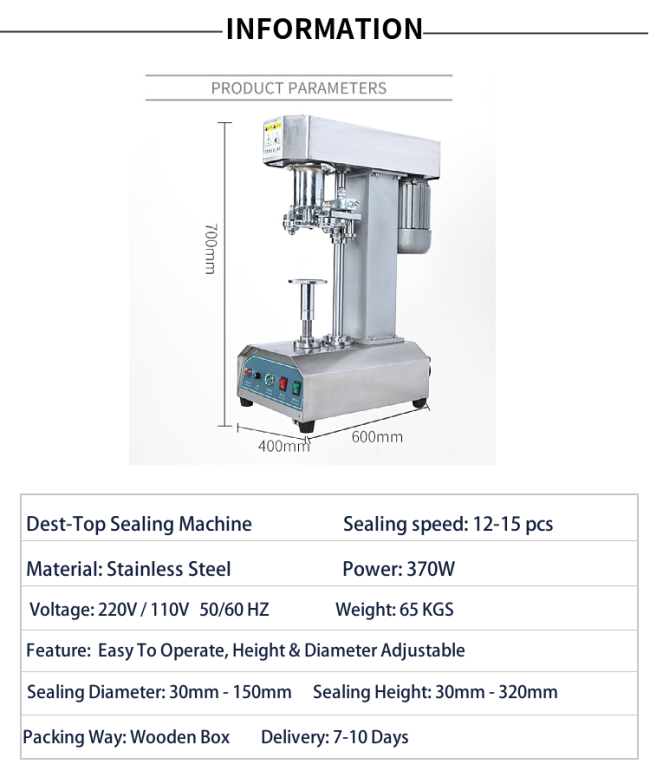 INFORMATION

PRODUCT PARAMETERS

700mm

400mm

600mm

| Dest-Top Sealing Machine | Sealing speed: 12-15 pcs |
|---|---|
| Material: Stainless Steel | Power: 370W |
| Voltage: 220V / 110V 50/60 HZ | Weight: 65 KGS |
| Feature: Easy To Operate, Height & Diameter Adjustable | |
| Sealing Diameter: 30mm - 150mm | Sealing Height: 30mm - 320mm |
| Packing Way: Wooden Box | Delivery: 7-10 Days |